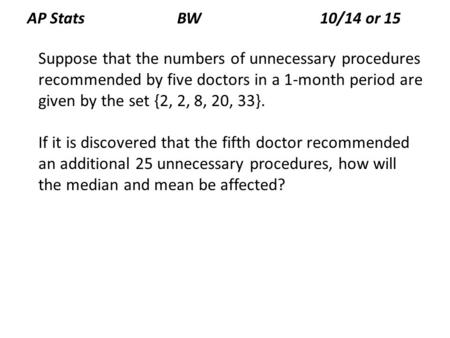 AP Stats BW 10/14 or 15

Suppose that the numbers of unnecessary procedures recommended by five doctors in a 1-month period are given by the set {2, 2, 8, 20, 33}.

If it is discovered that the fifth doctor recommended an additional 25 unnecessary procedures, how will the median and mean be affected?